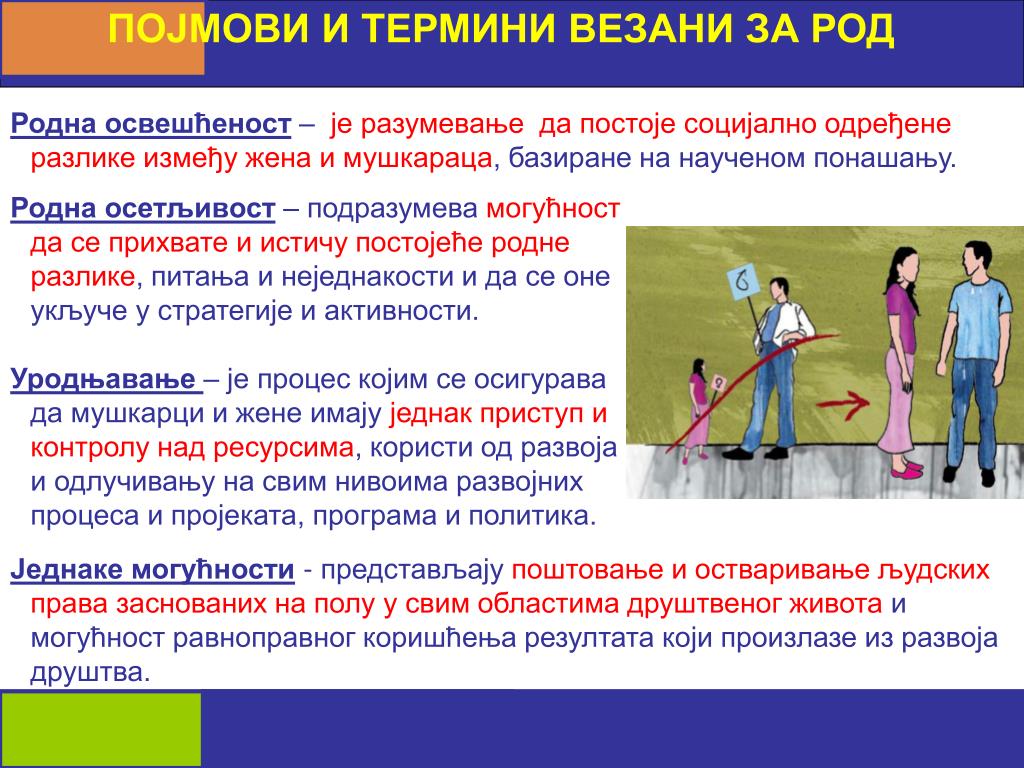 ПОЈМОВИ И ТЕРМИНИ ВЕЗАНИ ЗА РОД

Родна освешћеност – је разумевање да постоје социјално одређене разлике између жена и мушкараца, базиране на наученом понашању.

Родна осетљивост – подразумева могућност да се прихвате и истичу постојеће родне разлике, питања и неједнакости и да се оне укључе у стратегије и активности.

Уродњавање – је процес којим се осигурава да мушкарци и жене имају једнак приступ и контролу над ресурсима, користи од развоја и одлучивању на свим нивоима развојних процеса и пројеката, програма и политика.

Једнаке могућности - представљају поштовање и остваривање људских права заснованих на полу у свим областима друштвеног живота и могућност равноправног коришћења резултата који произлазе из развоја друштва.